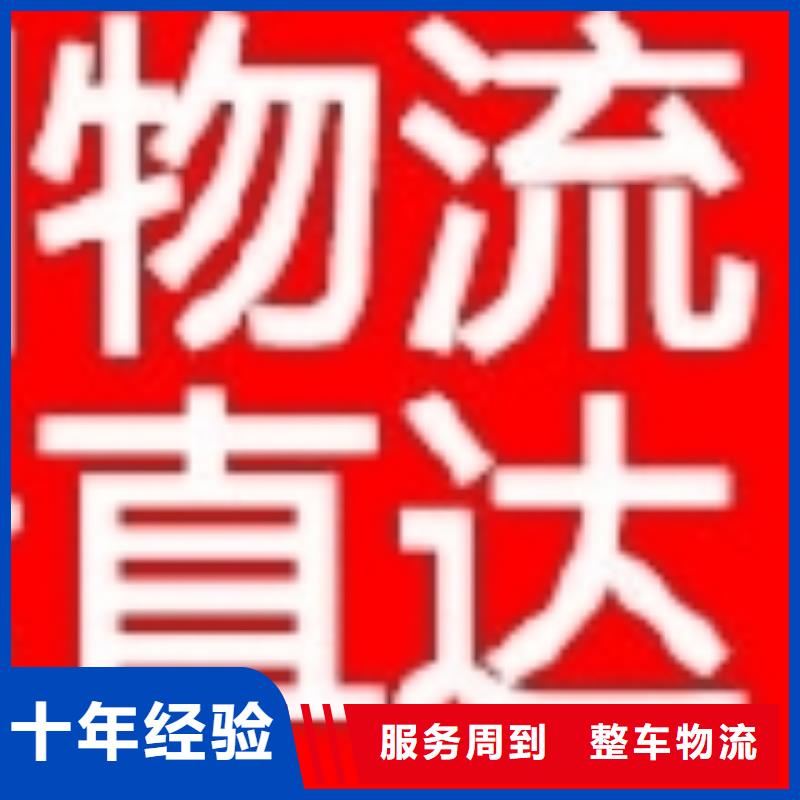 物流
直达

十年经验

服务周到　整车物流